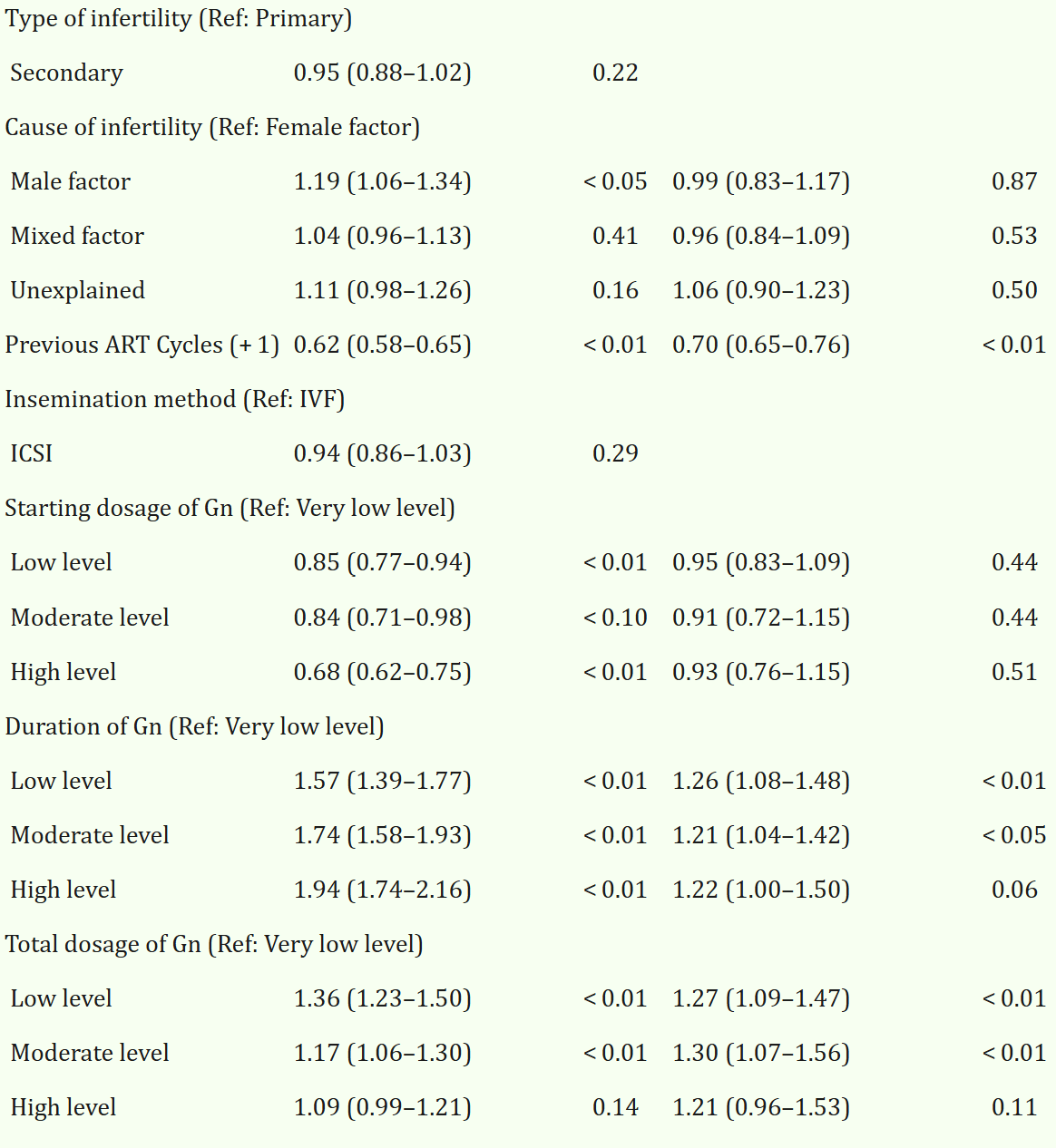 |  |  |  |  |  |
|---|---|---|---|---|
| Type of infertility (Ref: Primary) | | | | |
| Secondary | 0.95 (0.88–1.02) | 0.22 | | |
| Cause of infertility (Ref: Female factor) | | | | |
| Male factor | 1.19 (1.06–1.34) | < 0.05 | 0.99 (0.83–1.17) | 0.87 |
| Mixed factor | 1.04 (0.96–1.13) | 0.41 | 0.96 (0.84–1.09) | 0.53 |
| Unexplained | 1.11 (0.98–1.26) | 0.16 | 1.06 (0.90–1.23) | 0.50 |
| Previous ART Cycles (+ 1) | 0.62 (0.58–0.65) | < 0.01 | 0.70 (0.65–0.76) | < 0.01 |
| Insemination method (Ref: IVF) | | | | |
| ICSI | 0.94 (0.86–1.03) | 0.29 | | |
| Starting dosage of Gn (Ref: Very low level) | | | | |
| Low level | 0.85 (0.77–0.94) | < 0.01 | 0.95 (0.83–1.09) | 0.44 |
| Moderate level | 0.84 (0.71–0.98) | < 0.10 | 0.91 (0.72–1.15) | 0.44 |
| High level | 0.68 (0.62–0.75) | < 0.01 | 0.93 (0.76–1.15) | 0.51 |
| Duration of Gn (Ref: Very low level) | | | | |
| Low level | 1.57 (1.39–1.77) | < 0.01 | 1.26 (1.08–1.48) | < 0.01 |
| Moderate level | 1.74 (1.58–1.93) | < 0.01 | 1.21 (1.04–1.42) | < 0.05 |
| High level | 1.94 (1.74–2.16) | < 0.01 | 1.22 (1.00–1.50) | 0.06 |
| Total dosage of Gn (Ref: Very low level) | | | | |
| Low level | 1.36 (1.23–1.50) | < 0.01 | 1.27 (1.09–1.47) | < 0.01 |
| Moderate level | 1.17 (1.06–1.30) | < 0.01 | 1.30 (1.07–1.56) | < 0.01 |
| High level | 1.09 (0.99–1.21) | 0.14 | 1.21 (0.96–1.53) | 0.11 |